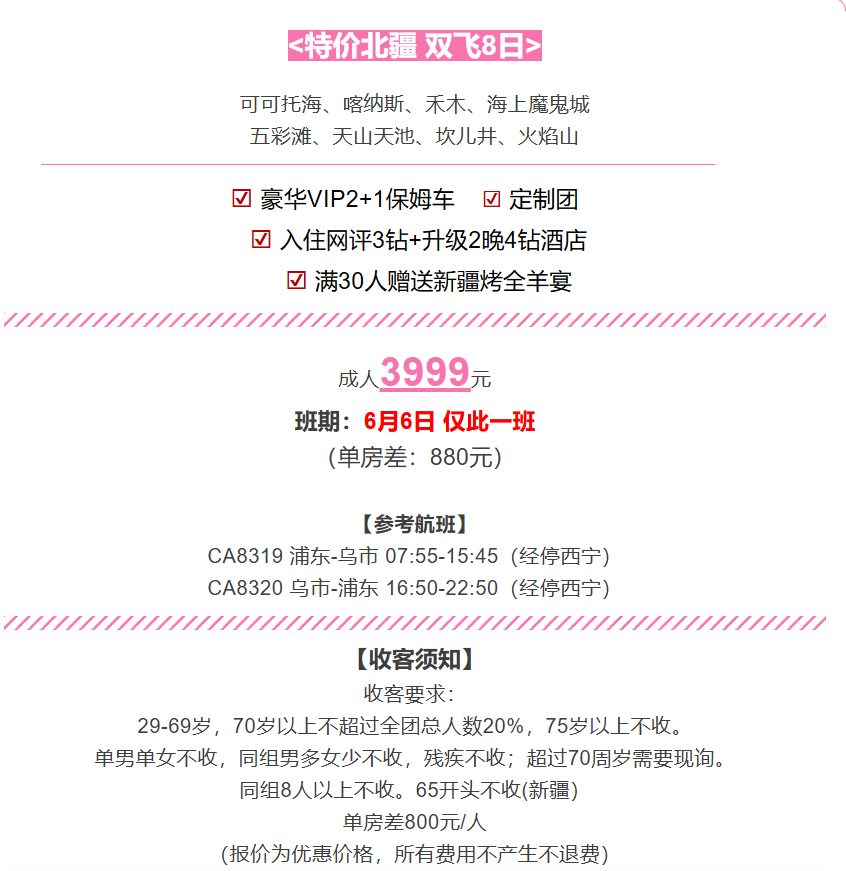 <特价北疆 双飞8日>

可可托海、喀纳斯、禾木、海上魔鬼城
五彩滩、天山天池、坎儿井、火焰山

☑ 豪华VIP2+1保姆车 ☑ 定制团
☑ 入住网评3钻+升级2晚4钻酒店
☑ 满30人赠送新疆烤全羊宴

成人3999元
班期：6月6日 仅此一班
(单房差：880元)

【参考航班】
CA8319 浦东-乌市 07:55-15:45（经停西宁）
CA8320 乌市-浦东 16:50-22:50（经停西宁）

【收客须知】
收客要求：
29-69岁，70岁以上不超过全团总人数20%，75岁以上不收。
单男单女不收，同组男多女少不收，残疾不收；超过70周岁需要现询。
同组8人以上不收。65开头不收(新疆)
单房差800元/人
(报价为优惠价格，所有费用不产生不退费)